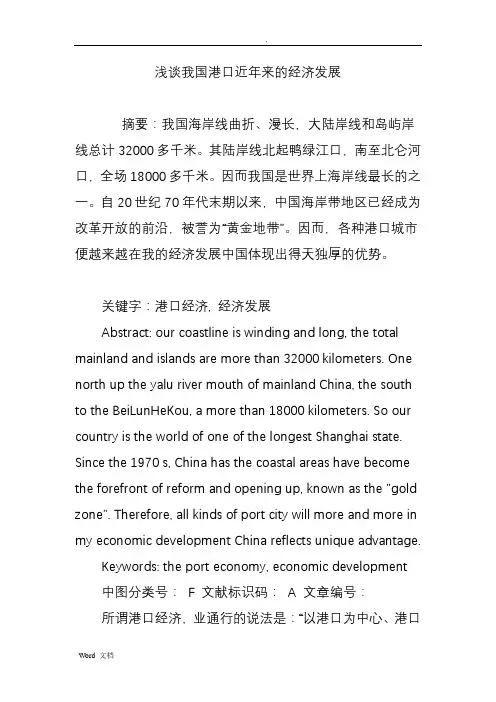 .

浅谈我国港口近年来的经济发展

摘要：我国海岸线曲折、漫长，大陆岸线和岛屿岸线总计 32000 多千米。其陆岸线北起鸭绿江口，南至北仑河口，全场 18000 多千米。因而我国是世界上海岸线最长的之一。自 20 世纪 70 年代末期以来，中国海岸带地区已经成为改革开放的前沿，被誉为“黄金地带”。因而，各种港口城市便越来越在我的经济发展中国体现出得天独厚的优势。

关键字：港口经济，经济发展

Abstract: our coastline is winding and long, the total mainland and islands are more than 32000 kilometers. One north up the yalu river mouth of mainland China, the south to the BeiLunHeKou, a more than 18000 kilometers. So our country is the world of one of the longest Shanghai state. Since the 1970 s, China has the coastal areas have become the forefront of reform and opening up, known as the "gold zone". Therefore, all kinds of port city will more and more in my economic development China reflects unique advantage.

Keywords: the port economy, economic development

中图分类号： F 文献标识码： A 文章编号：

所谓港口经济，业通行的说法是：“以港口为中心、港口

Word 文档